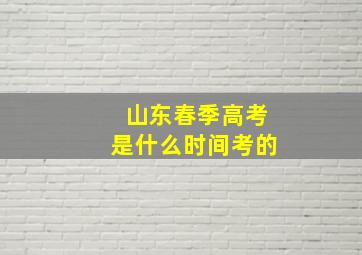 山东春季高考
是什么时间考的